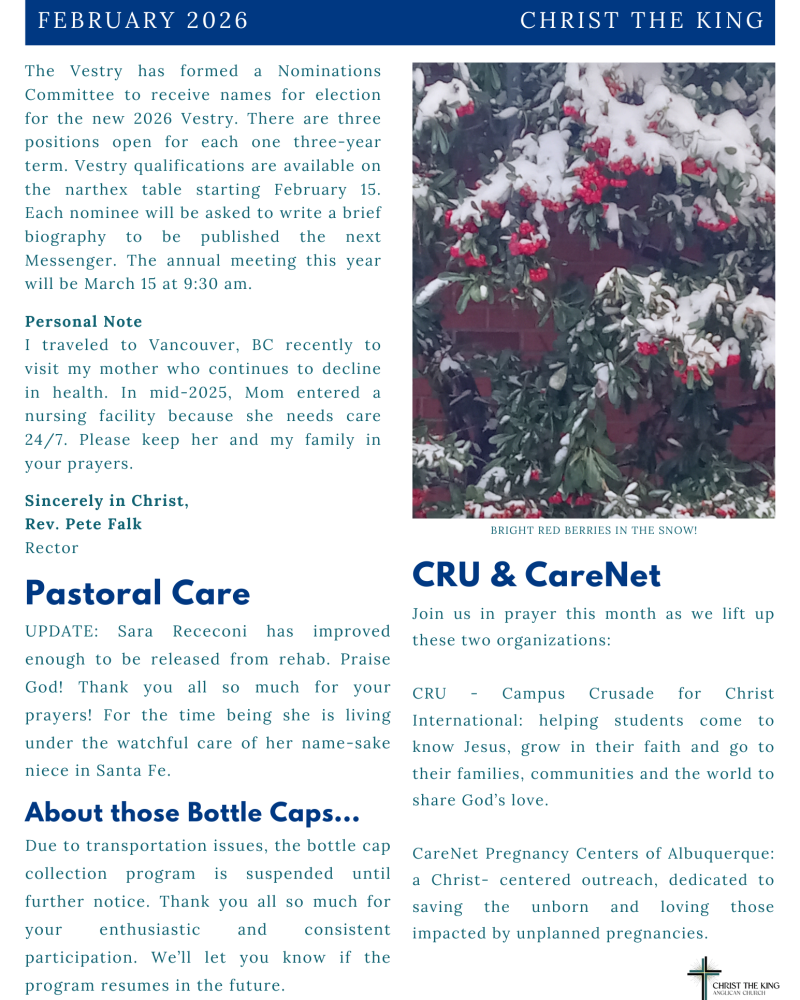 FEBRUARY 2026

CHRIST THE KING

The Vestry has formed a Nominations Committee to receive names for election for the new 2026 Vestry. There are three positions open for each one three-year term. Vestry qualifications are available on the narthex table starting February 15. Each nominee will be asked to write a brief biography to be published the next Messenger. The annual meeting this year will be March 15 at 9:30 am.

Personal Note
I traveled to Vancouver, BC recently to visit my mother who continues to decline in health. In mid-2025, Mom entered a nursing facility because she needs care 24/7. Please keep her and my family in your prayers.

Sincerely in Christ,
Rev. Pete Falk
Rector

Pastoral Care

UPDATE: Sara Receconi has improved enough to be released from rehab. Praise God! Thank you all so much for your prayers! For the time being she is living under the watchful care of her name-sake niece in Santa Fe.

About those Bottle Caps...

Due to transportation issues, the bottle cap collection program is suspended until further notice. Thank you all so much for your enthusiastic and consistent participation. We'll let you know if the program resumes in the future.

BRIGHT RED BERRIES IN THE SNOW!

CRU & CareNet

Join us in prayer this month as we lift up these two organizations:

CRU - Campus Crusade for Christ International: helping students come to know Jesus, grow in their faith and go to their families, communities and the world to share God's love.

CareNet Pregnancy Centers of Albuquerque: a Christ- centered outreach, dedicated to saving the unborn and loving those impacted by unplanned pregnancies.

CHRIST THE KING
ANGLICAN CHURCH